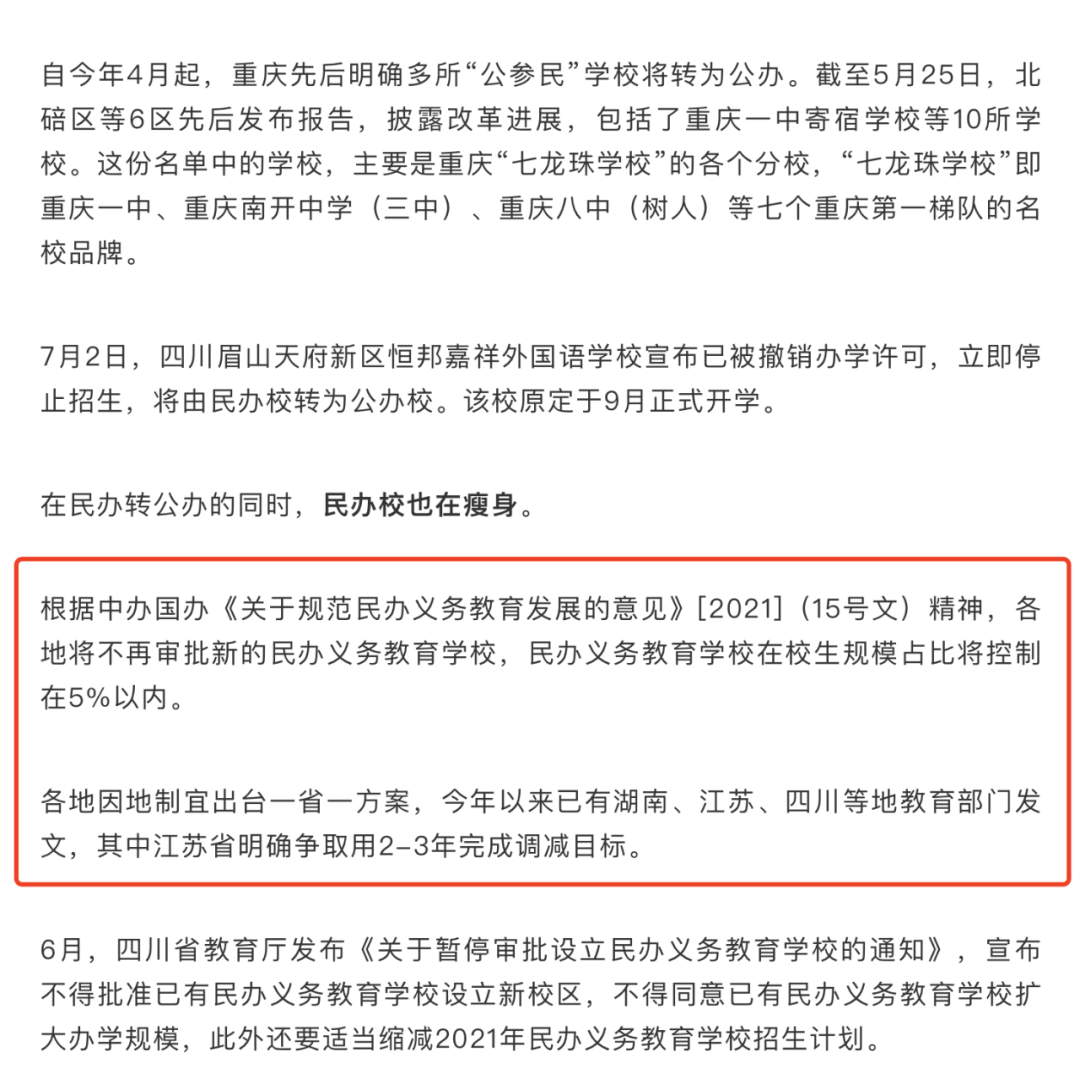 自今年4月起，重庆先后明确多所“公参民”学校将转为公办。截至5月25日，北碚区等6区先后发布报告，披露改革进展，包括了重庆一中寄宿学校等10所学校。这份名单中的学校，主要是重庆“七龙珠学校”的各个分校，“七龙珠学校”即重庆一中、重庆南开中学（三中）、重庆八中（树人）等七个重庆第一梯队的名校品牌。

7月2日，四川眉山天府新区恒邦嘉祥外国语学校宣布已被撤销办学许可，立即停止招生，将由民办校转为公办校。该校原定于9月正式开学。

在民办转公办的同时，民办校也在瘦身。

根据中办国办《关于规范民办义务教育发展的意见》[2021]（15号文）精神，各地将不再审批新的民办义务教育学校，民办义务教育学校在校生规模占比将控制在5%以内。

各地因地制宜出台一省一方案，今年以来已有湖南、江苏、四川等地教育部门发文，其中江苏省明确争取用2-3年完成调减目标。

6月，四川省教育厅发布《关于暂停审批设立民办义务教育学校的通知》，宣布不得批准已有民办义务教育学校设立新校区，不得同意已有民办义务教育学校扩大办学规模，此外还要适当缩减2021年民办义务教育学校招生计划。